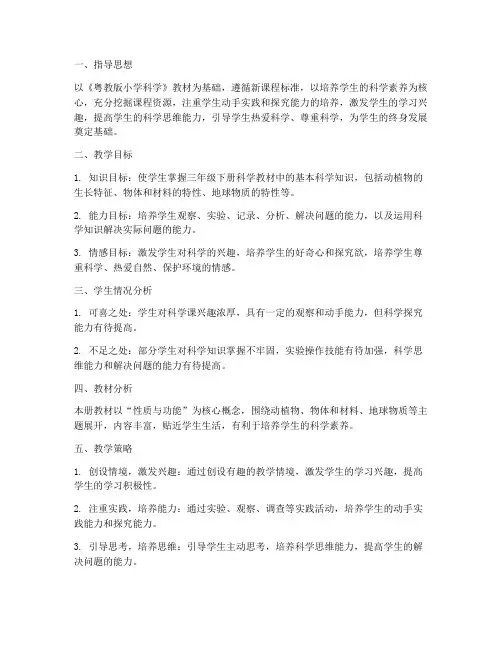 一、指导思想

以《粤教版小学科学》教材为基础，遵循新课程标准，以培养学生的科学素养为核心，充分挖掘课程资源，注重学生动手实践和探究能力的培养，激发学生的学习兴趣，提高学生的科学思维能力，引导学生热爱科学、尊重科学，为学生的终身发展奠定基础。

二、教学目标

1. 知识目标：使学生掌握三年级下册科学教材中的基本科学知识，包括动植物的生长特征、物体和材料的特性、地球物质的特性等。

2. 能力目标：培养学生观察、实验、记录、分析、解决问题的能力，以及运用科学知识解决实际问题的能力。

3. 情感目标：激发学生对科学的兴趣，培养学生的好奇心和探究欲，培养学生尊重科学、热爱自然、保护环境的情感。

三、学生情况分析

1. 可喜之处：学生对科学课兴趣浓厚，具有一定的观察和动手能力，但科学探究能力有待提高。

2. 不足之处：部分学生对科学知识掌握不牢固，实验操作技能有待加强，科学思维能力和解决问题的能力有待提高。

四、教材分析

本册教材以“性质与功能”为核心概念，围绕动植物、物体和材料、地球物质等主题展开，内容丰富，贴近学生生活，有利于培养学生的科学素养。

五、教学策略

1. 创设情境，激发兴趣：通过创设有趣的教学情境，激发学生的学习兴趣，提高学生的学习积极性。

2. 注重实践，培养能力：通过实验、观察、调查等实践活动，培养学生的动手实践能力和探究能力。

3. 引导思考，培养思维：引导学生主动思考，培养科学思维能力，提高学生的解决问题的能力。